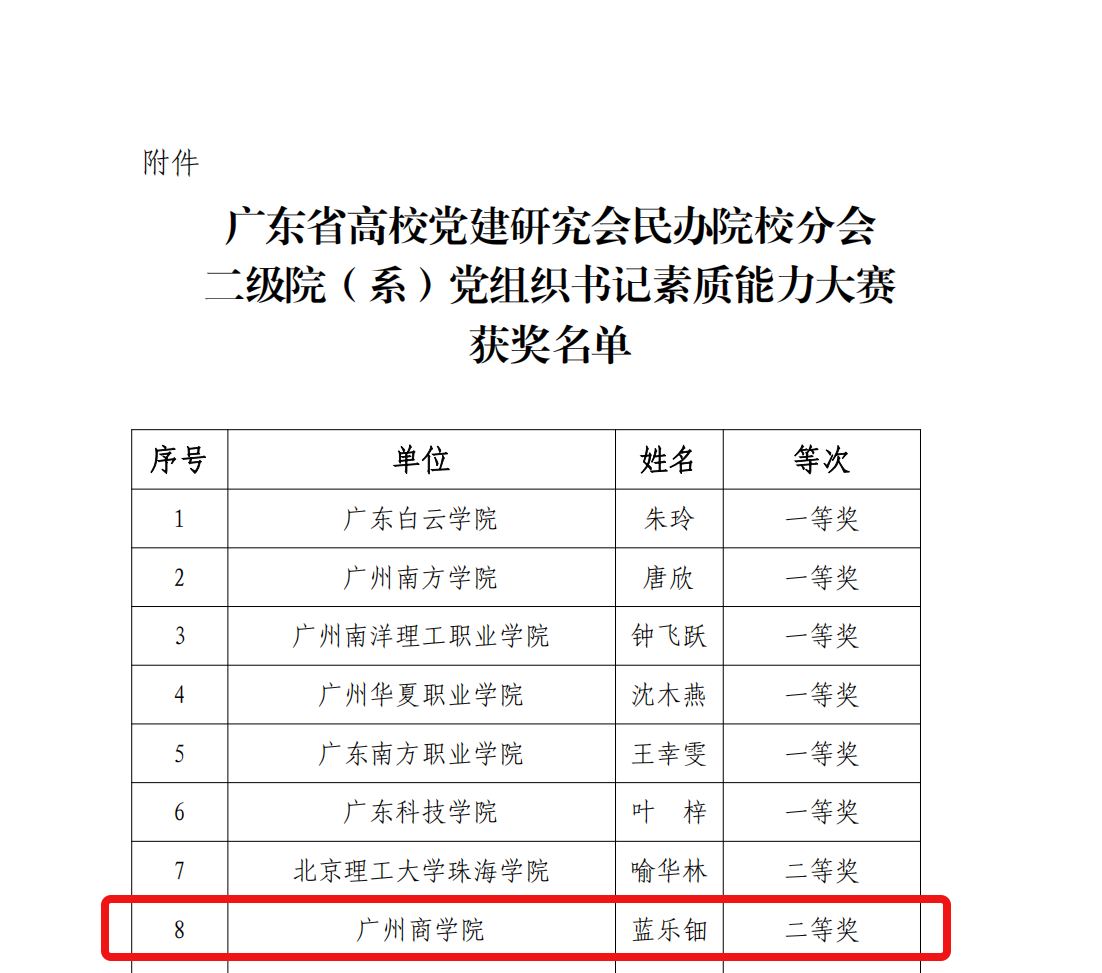 附件

广东省高校党建研究会民办院校分会
二级院（系）党组织书记素质能力大赛
获奖名单

| 序号 | 单位 | 姓名 | 等次 |
|---|---|---|---|
| 1 | 广东白云学院 | 朱玲 | 一等奖 |
| 2 | 广州南方学院 | 唐欣 | 一等奖 |
| 3 | 广州南洋理工职业学院 | 钟飞跃 | 一等奖 |
| 4 | 广州华夏职业学院 | 沈木燕 | 一等奖 |
| 5 | 广东南方职业学院 | 王幸雯 | 一等奖 |
| 6 | 广东科技学院 | 叶　梓 | 一等奖 |
| 7 | 北京理工大学珠海学院 | 喻华林 | 二等奖 |
| 8 | 广州商学院 | 蓝乐钿 | 二等奖 |